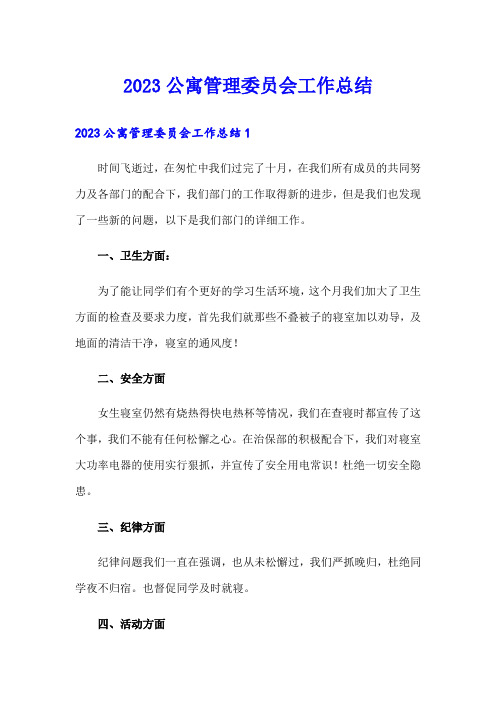 2023 公寓管理委员会工作总结

2023 公寓管理委员会工作总结 1

时间飞逝过，在匆忙中我们过完了十月，在我们所有成员的共同努力及各部门的配合下，我们部门的工作取得新的进步，但是我们也发现了一些新的问题，以下是我们部门的详细工作。

一、卫生方面：

为了能让同学们有个更好的学习生活环境，这个月我们加大了卫生方面的检查及要求力度，首先我们就那些不叠被子的寝室加以劝导，及地面的清洁干净，寝室的通风度！

二、安全方面

女生寝室仍然有烧热得快电热杯等情况，我们在查寝时都宣传了这个事，我们不能有任何松懈之心。在治保部的积极配合下，我们对寝室大功率电器的使用实行狠抓，并宣传了安全用电常识！杜绝一切安全隐患。

三、纪律方面

纪律问题我们一直在强调，也从未松懈过，我们严抓晚归，杜绝同学夜不归宿。也督促同学及时就寝。

四、活动方面